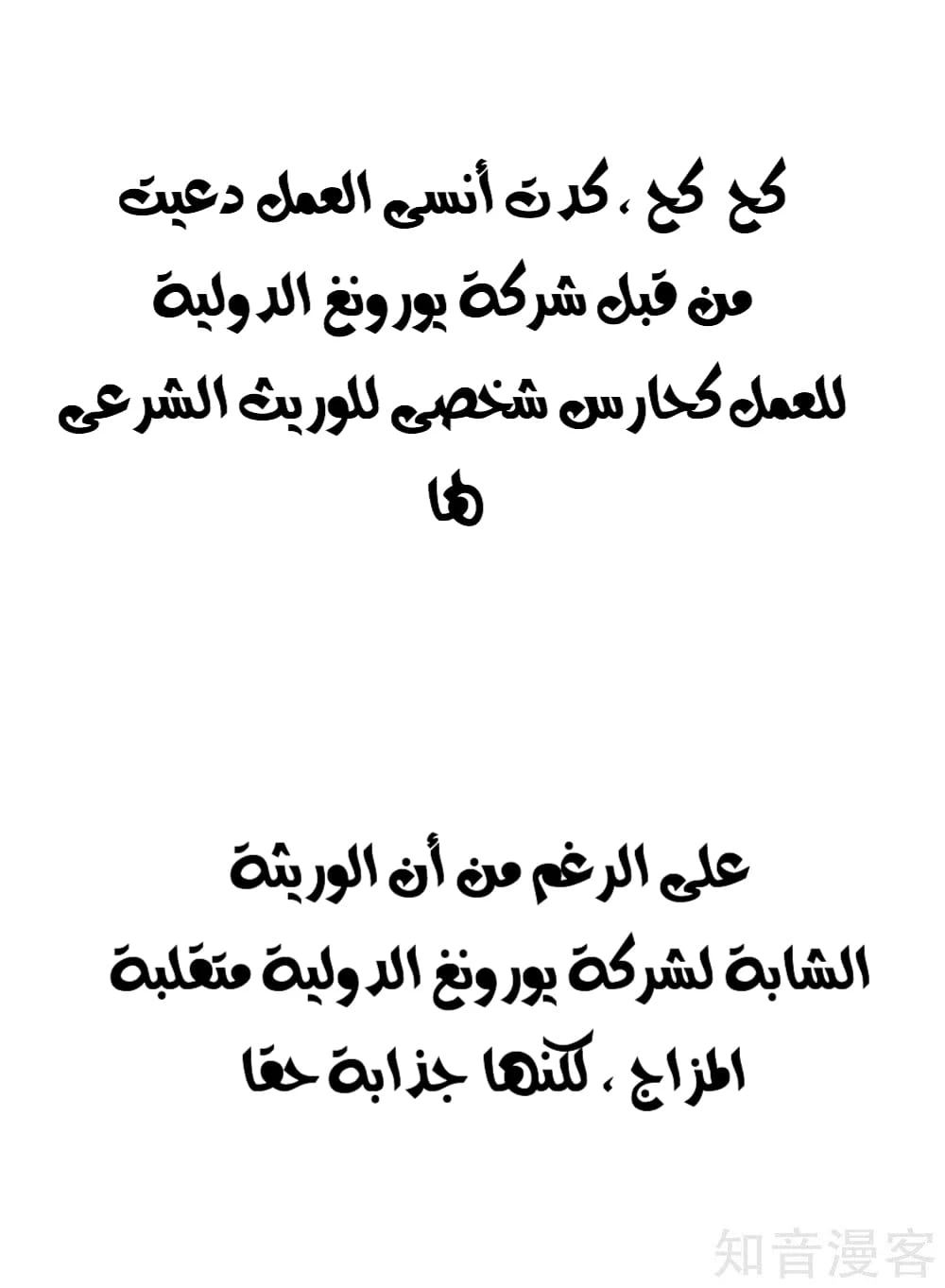 كح كح ، كدت أنسى العمل دعيت من قبل شركة يورونغ الدولية للعمل كحارس شخصي للوريث الشرعي لها

على الرغم من أن الوريثة الشابة لشركة يورونغ الدولية متقلبة المزاج ، لكنها جذابة حقا

知音漫客